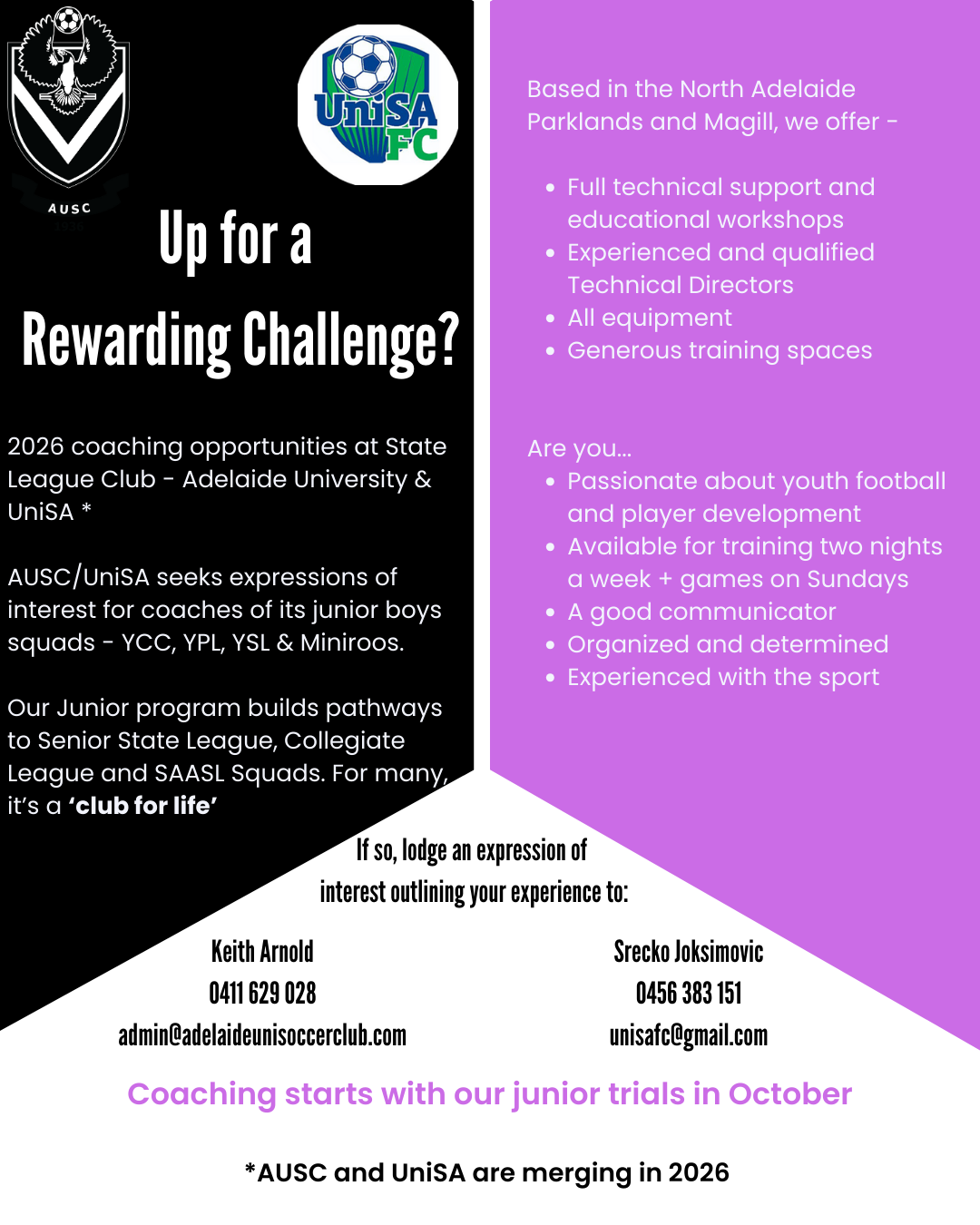 AUSC

UniSA FC

Up for a

Rewarding Challenge?

2026 coaching opportunities at State League Club - Adelaide University & UniSA *

AUSC/UniSA seeks expressions of interest for coaches of its junior boys squads - YCC, YPL, YSL & Miniroos.

Our Junior program builds pathways to Senior State League, Collegiate League and SAASL Squads. For many, it's a 'club for life'

Based in the North Adelaide Parklands and Magill, we offer -

• Full technical support and educational workshops
• Experienced and qualified Technical Directors
• All equipment
• Generous training spaces

Are you...
• Passionate about youth football and player development
• Available for training two nights a week + games on Sundays
• A good communicator
• Organized and determined
• Experienced with the sport

If so, lodge an expression of interest outlining your experience to:

Keith Arnold
0411 629 028
admin@adelaideunisoccerclub.com

Srecko Joksimovic
0456 383 151
unisafc@gmail.com

Coaching starts with our junior trials in October

*AUSC and UniSA are merging in 2026